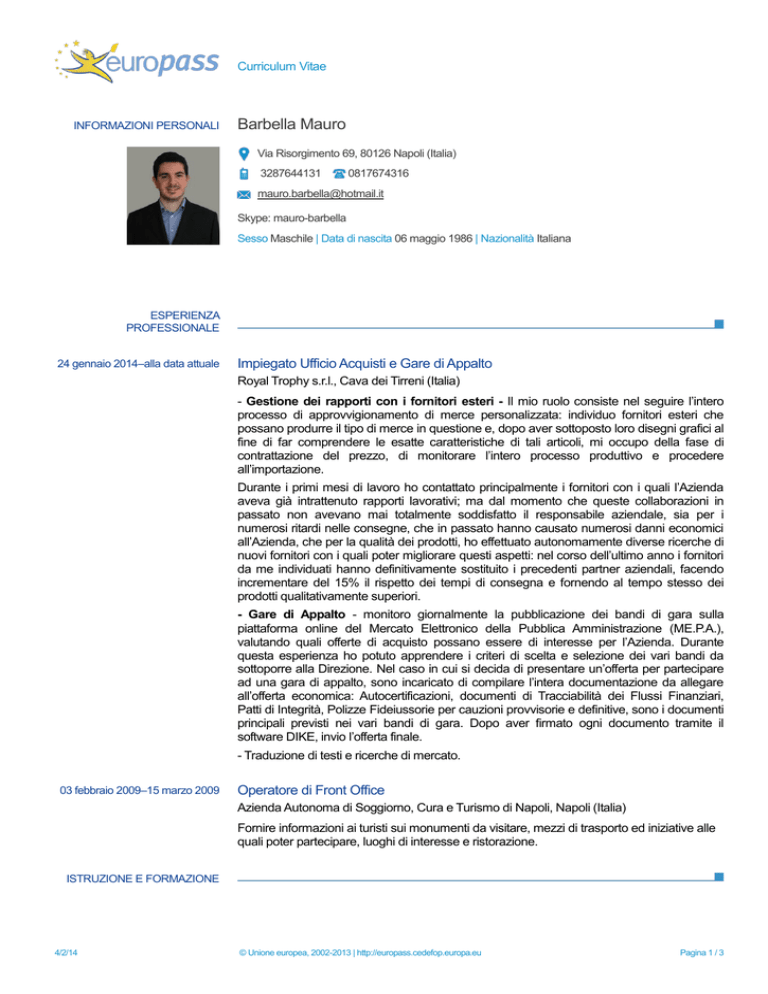 europass Curriculum Vitae

INFORMAZIONI PERSONALI

Barbella Mauro

Via Risorgimento 69, 80126 Napoli (Italia)

3287644131 0817674316

mauro.barbella@hotmail.it

Skype: mauro-barbella

Sesso Maschile | Data di nascita 06 maggio 1986 | Nazionalità Italiana

ESPERIENZA PROFESSIONALE

24 gennaio 2014–alla data attuale

Impiegato Ufficio Acquisti e Gare di Appalto

Royal Trophy s.r.l., Cava dei Tirreni (Italia)

- Gestione dei rapporti con i fornitori esteri - Il mio ruolo consiste nel seguire l'intero processo di approvvigionamento di merce personalizzata: individuo fornitori esteri che possano produrre il tipo di merce in questione e, dopo aver sottoposto loro disegni grafici al fine di far comprendere le esatte caratteristiche di tali articoli, mi occupo della fase di contrattazione del prezzo, di monitorare l'intero processo produttivo e procedere all'importazione.

Durante i primi mesi di lavoro ho contattato principalmente i fornitori con i quali l'Azienda aveva già intrattenuto rapporti lavorativi; ma dal momento che queste collaborazioni in passato non avevano mai totalmente soddisfatto il responsabile aziendale, sia per i numerosi ritardi nelle consegne, che in passato hanno causato numerosi danni economici all'Azienda, che per la qualità dei prodotti, ho effettuato autonomamente diverse ricerche di nuovi fornitori con i quali poter migliorare questi aspetti: nel corso dell'ultimo anno i fornitori da me individuati hanno definitivamente sostituito i precedenti partner aziendali, facendo incrementare del 15% il rispetto dei tempi di consegna e fornendo al tempo stesso dei prodotti qualitativamente superiori.

- Gare di Appalto - monitoro giornalmente la pubblicazione dei bandi di gara sulla piattaforma online del Mercato Elettronico della Pubblica Amministrazione (ME.P.A.), valutando quali offerte di acquisto possano essere di interesse per l'Azienda. Durante questa esperienza ho potuto apprendere i criteri di scelta e selezione dei vari bandi da sottoporre alla Direzione. Nel caso in cui si decida di presentare un'offerta per partecipare ad una gara di appalto, sono incaricato di compilare l'intera documentazione da allegare all'offerta economica: Autocertificazioni, documenti di Tracciabilità dei Flussi Finanziari, Patti di Integrità, Polizze Fideiussorie per cauzioni provvisorie e definitive, sono i documenti principali previsti nei vari bandi di gara. Dopo aver firmato ogni documento tramite il software DIKE, invio l'offerta finale.

- Traduzione di testi e ricerche di mercato.

03 febbraio 2009–15 marzo 2009

Operatore di Front Office

Azienda Autonoma di Soggiorno, Cura e Turismo di Napoli, Napoli (Italia)

Fornire informazioni ai turisti sui monumenti da visitare, mezzi di trasporto ed iniziative alle quali poter partecipare, luoghi di interesse e ristorazione.

ISTRUZIONE E FORMAZIONE

4/2/14 © Unione europea, 2002-2013 | http://europass.cedefop.europa.eu Pagina 1 / 3